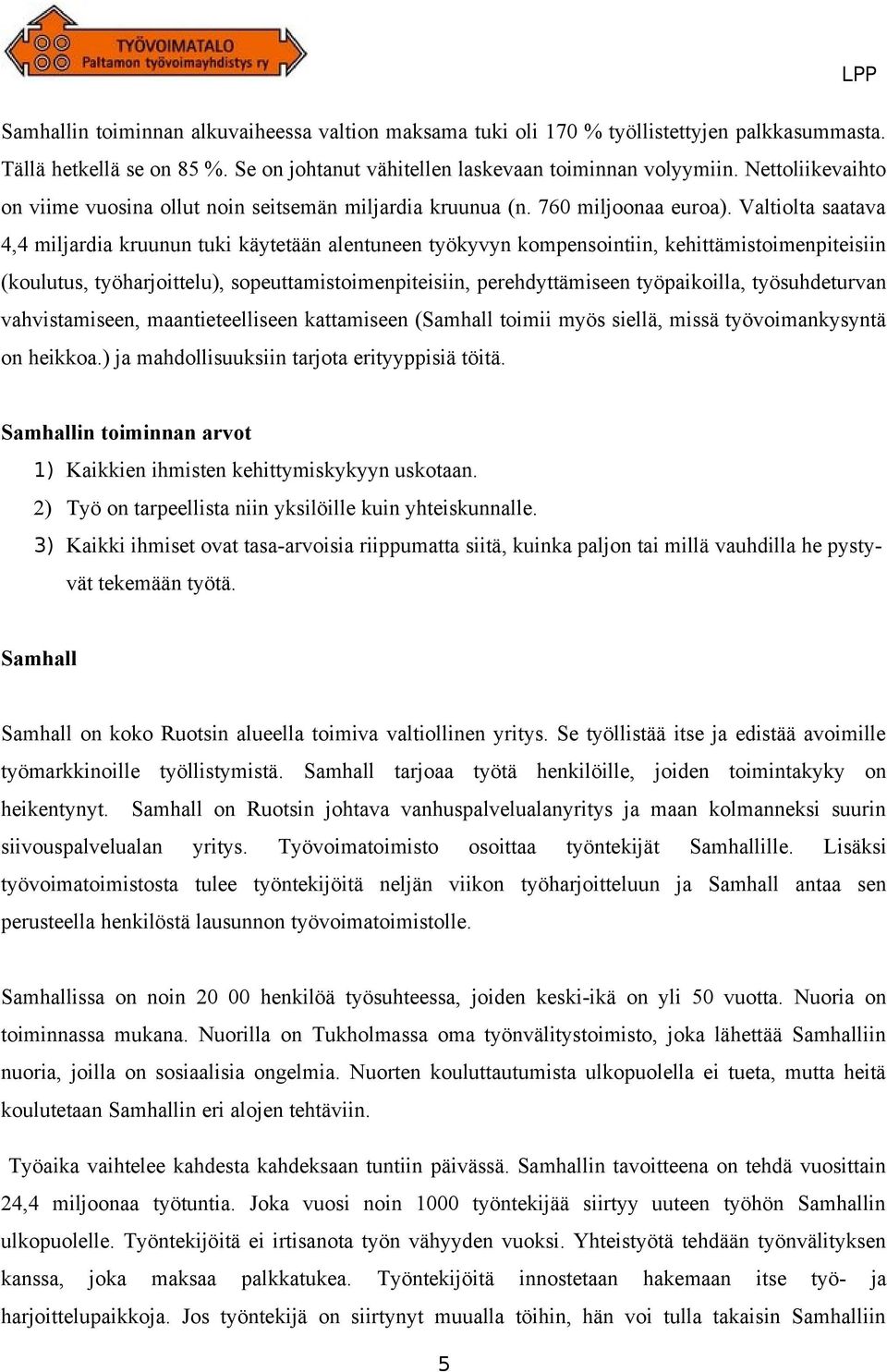 TYÖVOIMATALO
Paltamon työvoimayhdistys ry

LPP

Samhallin toiminnan alkuvaiheessa valtion maksama tuki oli 170 % työllistettyjen palkkasummasta. Tällä hetkellä se on 85 %. Se on johtanut vähitellen laskevaan toiminnan volyymiin. Nettoliikevaihto on viime vuosina ollut noin seitsemän miljardia kruunua (n. 760 miljoonaa euroa). Valtiolta saatava 4,4 miljardia kruunun tuki käytetään alentuneen työkyvyn kompensointiin, kehittämistoimenpiteisiin (koulutus, työharjoittelu), sopeuttamistoimenpiteisiin, perehdyttämiseen työpaikoilla, työsuhdeturvan vahvistamiseen, maantieteelliseen kattamiseen (Samhall toimii myös siellä, missä työvoimankysyntä on heikkoa.) ja mahdollisuuksiin tarjota erityyppisiä töitä.

Samhallin toiminnan arvot

1) Kaikkien ihmisten kehittymiskykyyn uskotaan.
2) Työ on tarpeellista niin yksilöille kuin yhteiskunnalle.
3) Kaikki ihmiset ovat tasa-arvoisia riippumatta siitä, kuinka paljon tai millä vauhdilla he pystyvät tekemään työtä.

Samhall

Samhall on koko Ruotsin alueella toimiva valtiollinen yritys. Se työllistää itse ja edistää avoimille työmarkkinoille työllistymistä. Samhall tarjoaa työtä henkilöille, joiden toimintakyky on heikentynyt. Samhall on Ruotsin johtava vanhuspalvelualanyritys ja maan kolmanneksi suurin siivouspalvelualan yritys. Työvoimatoimisto osoittaa työntekijät Samhallille. Lisäksi työvoimatoimistosta tulee työntekijöitä neljän viikon työharjoitteluun ja Samhall antaa sen perusteella henkilöstä lausunnon työvoimatoimistolle.

Samhallissa on noin 20 00 henkilöä työsuhteessa, joiden keski-ikä on yli 50 vuotta. Nuoria on toiminnassa mukana. Nuorilla on Tukholmassa oma työnvälitystoimisto, joka lähettää Samhalliin nuoria, joilla on sosiaalisia ongelmia. Nuorten kouluttautumista ulkopuolella ei tueta, mutta heitä koulutetaan Samhallin eri alojen tehtäviin.

Työaika vaihtelee kahdesta kahdeksaan tuntiin päivässä. Samhallin tavoitteena on tehdä vuosittain 24,4 miljoonaa työtuntia. Joka vuosi noin 1000 työntekijää siirtyy uuteen työhön Samhallin ulkopuolelle. Työntekijöitä ei irtisanota työn vähyyden vuoksi. Yhteistyötä tehdään työnvälityksen kanssa, joka maksaa palkkatukea. Työntekijöitä innostetaan hakemaan itse työ- ja harjoittelupaikkoja. Jos työntekijä on siirtynyt muualla töihin, hän voi tulla takaisin Samhalliin

5